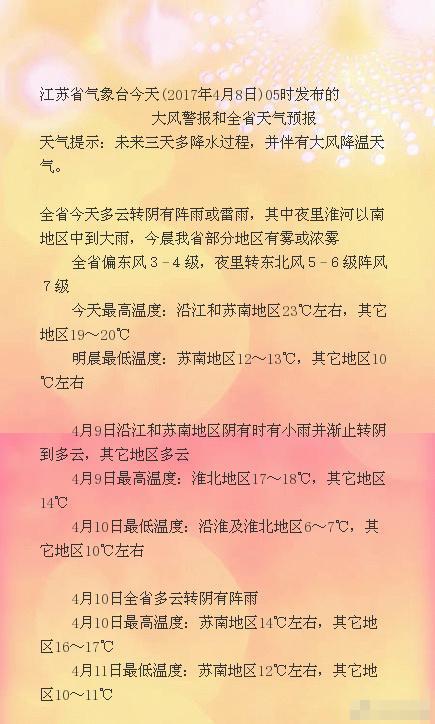 江苏省气象台今天(2017年4月8日)05时发布的

大风警报和全省天气预报

天气提示：未来三天多降水过程，并伴有大风降温天气。

全省今天多云转阴有阵雨或雷雨，其中夜里淮河以南地区中到大雨，今晨我省部分地区有雾或浓雾

全省偏东风3-4级，夜里转东北风5-6级阵风7级

今天最高温度：沿江和苏南地区23℃左右，其它地区19～20℃

明晨最低温度：苏南地区12～13℃，其它地区10℃左右

4月9日沿江和苏南地区阴有时有小雨并渐止转阴到多云，其它地区多云

4月9日最高温度：淮北地区17～18℃，其它地区14℃

4月10日最低温度：沿淮及淮北地区6～7℃，其它地区10℃左右

4月10日全省多云转阴有阵雨

4月10日最高温度：苏南地区14℃左右，其它地区16～17℃

4月11日最低温度：苏南地区12℃左右，其它地区10～11℃